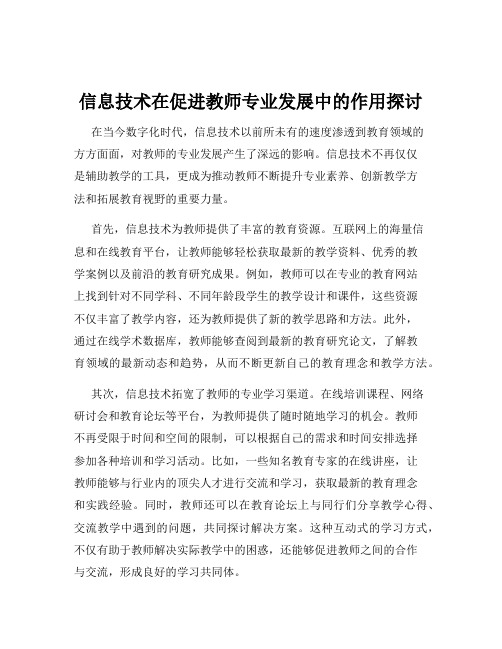 信息技术在促进教师专业发展中的作用探讨

在当今数字化时代，信息技术以前所未有的速度渗透到教育领域的方方面面，对教师的专业发展产生了深远的影响。信息技术不再仅仅是辅助教学的工具，更成为推动教师不断提升专业素养、创新教学方法和拓展教育视野的重要力量。

首先，信息技术为教师提供了丰富的教育资源。互联网上的海量信息和在线教育平台，让教师能够轻松获取最新的教学资料、优秀的教学案例以及前沿的教育研究成果。例如，教师可以在专业的教育网站上找到针对不同学科、不同年龄段学生的教学设计和课件，这些资源不仅丰富了教学内容，还为教师提供了新的教学思路和方法。此外，通过在线学术数据库，教师能够查阅到最新的教育研究论文，了解教育领域的最新动态和趋势，从而不断更新自己的教育理念和教学方法。

其次，信息技术拓宽了教师的专业学习渠道。在线培训课程、网络研讨会和教育论坛等平台，为教师提供了随时随地学习的机会。教师不再受限于时间和空间的限制，可以根据自己的需求和时间安排选择参加各种培训和学习活动。比如，一些知名教育专家的在线讲座，让教师能够与行业内的顶尖人才进行交流和学习，获取最新的教育理念和实践经验。同时，教师还可以在教育论坛上与同行们分享教学心得、交流教学中遇到的问题，共同探讨解决方案。这种互动式的学习方式，不仅有助于教师解决实际教学中的困惑，还能够促进教师之间的合作与交流，形成良好的学习共同体。